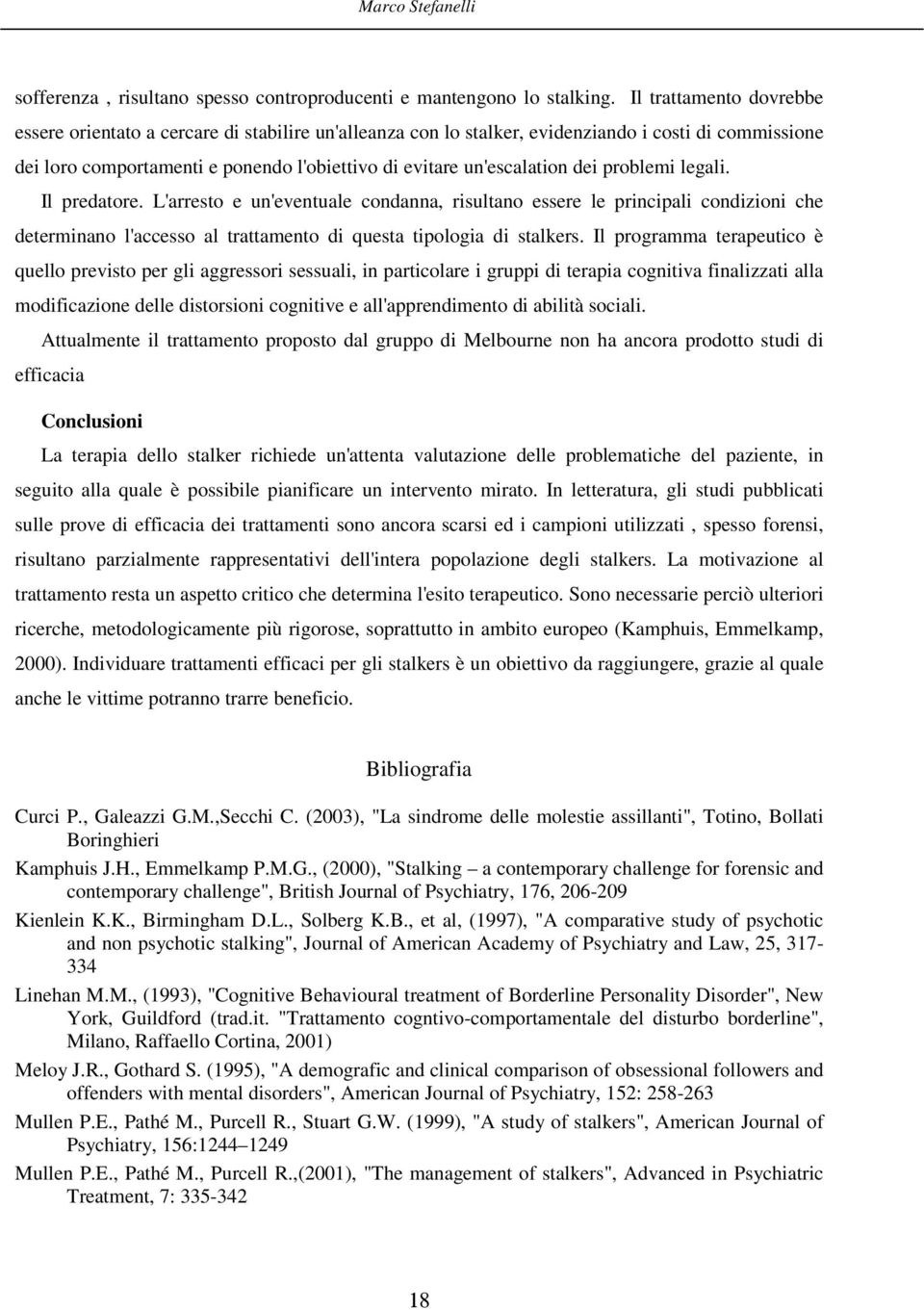 Marco Stefanelli

sofferenza , risultano spesso controproducenti e mantengono lo stalking. Il trattamento dovrebbe essere orientato a cercare di stabilire un'alleanza con lo stalker, evidenziando i costi di commissione dei loro comportamenti e ponendo l'obiettivo di evitare un'escalation dei problemi legali.

Il predatore. L'arresto e un'eventuale condanna, risultano essere le principali condizioni che determinano l'accesso al trattamento di questa tipologia di stalkers. Il programma terapeutico è quello previsto per gli aggressori sessuali, in particolare i gruppi di terapia cognitiva finalizzati alla modificazione delle distorsioni cognitive e all'apprendimento di abilità sociali.

Attualmente il trattamento proposto dal gruppo di Melbourne non ha ancora prodotto studi di efficacia

Conclusioni

La terapia dello stalker richiede un'attenta valutazione delle problematiche del paziente, in seguito alla quale è possibile pianificare un intervento mirato. In letteratura, gli studi pubblicati sulle prove di efficacia dei trattamenti sono ancora scarsi ed i campioni utilizzati , spesso forensi, risultano parzialmente rappresentativi dell'intera popolazione degli stalkers. La motivazione al trattamento resta un aspetto critico che determina l'esito terapeutico. Sono necessarie perciò ulteriori ricerche, metodologicamente più rigorose, soprattutto in ambito europeo (Kamphuis, Emmelkamp, 2000). Individuare trattamenti efficaci per gli stalkers è un obiettivo da raggiungere, grazie al quale anche le vittime potranno trarre beneficio.

Bibliografia

Curci P., Galeazzi G.M.,Secchi C. (2003), "La sindrome delle molestie assillanti", Totino, Bollati Boringhieri

Kamphuis J.H., Emmelkamp P.M.G., (2000), "Stalking – a contemporary challenge for forensic and contemporary challenge", British Journal of Psychiatry, 176, 206-209

Kienlein K.K., Birmingham D.L., Solberg K.B., et al, (1997), "A comparative study of psychotic and non psychotic stalking", Journal of American Academy of Psychiatry and Law, 25, 317-334

Linehan M.M., (1993), "Cognitive Behavioural treatment of Borderline Personality Disorder", New York, Guildford (trad.it. "Trattamento cogntivo-comportamentale del disturbo borderline", Milano, Raffaello Cortina, 2001)

Meloy J.R., Gothard S. (1995), "A demografic and clinical comparison of obsessional followers and offenders with mental disorders", American Journal of Psychiatry, 152: 258-263

Mullen P.E., Pathé M., Purcell R., Stuart G.W. (1999), "A study of stalkers", American Journal of Psychiatry, 156:1244–1249

Mullen P.E., Pathé M., Purcell R.,(2001), "The management of stalkers", Advanced in Psychiatric Treatment, 7: 335-342

18